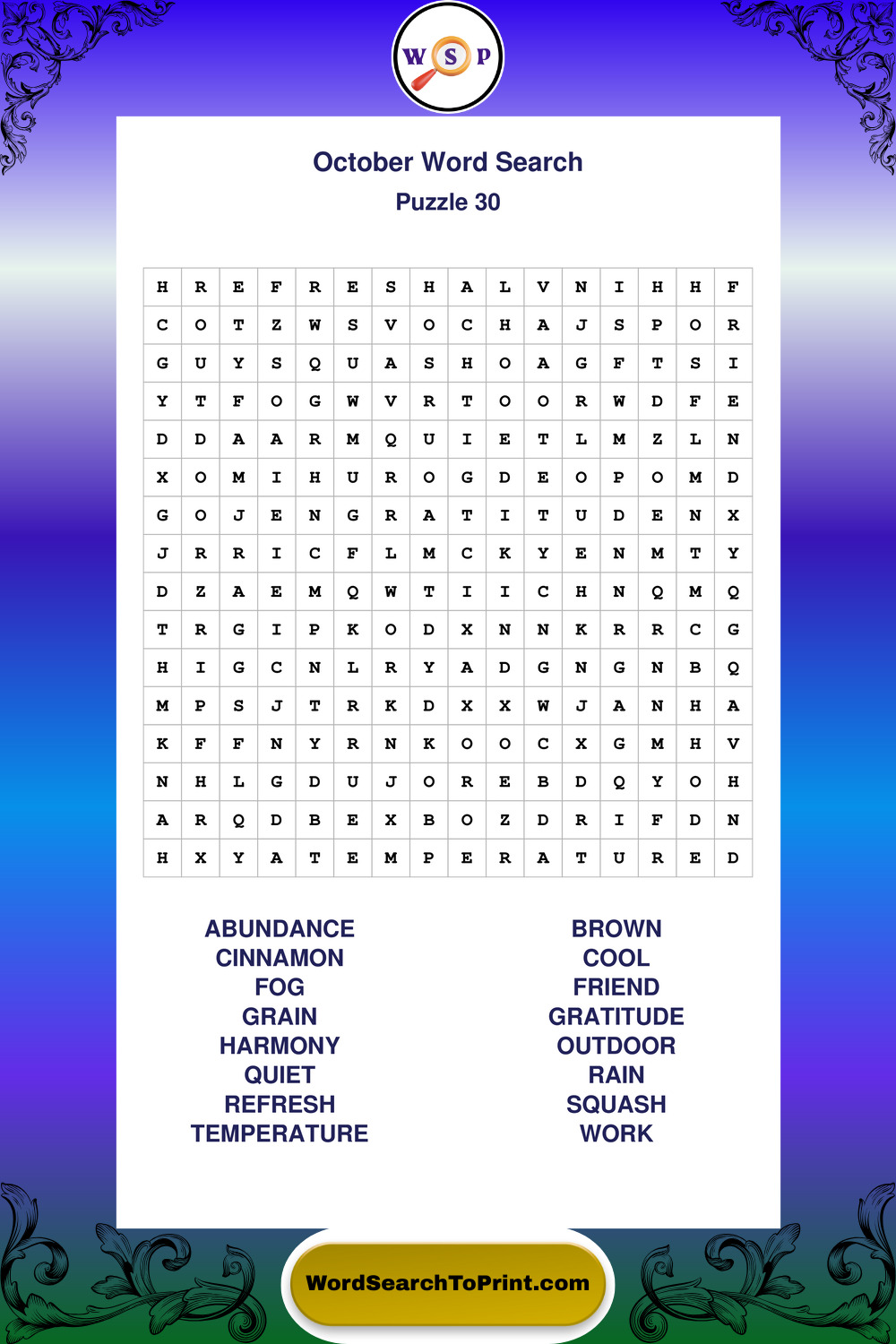 W S P

October Word Search
Puzzle 30

| H | R | E | F | R | E | S | H | A | L | V | N | I | H | H | F |
|---|---|---|---|---|---|---|---|---|---|---|---|---|---|---|---|
| C | O | T | Z | W | S | V | O | C | H | A | J | S | P | O | R |
| G | U | Y | S | Q | U | A | S | H | O | A | G | F | T | S | I |
| Y | T | F | O | G | W | V | R | T | O | O | R | W | D | F | E |
| D | D | A | A | R | M | Q | U | I | E | T | L | M | Z | L | N |
| X | O | M | I | H | U | R | O | G | D | E | O | P | O | M | D |
| G | O | J | E | N | G | R | A | T | I | T | U | D | E | N | X |
| J | R | R | I | C | F | L | M | C | K | Y | E | N | M | T | Y |
| D | Z | A | E | M | Q | W | T | I | I | C | H | N | Q | M | Q |
| T | R | G | I | P | K | O | D | X | N | N | K | R | R | C | G |
| H | I | G | C | N | L | R | Y | A | D | G | N | G | N | B | Q |
| M | P | S | J | T | R | K | D | X | X | W | J | A | N | H | A |
| K | F | F | N | Y | R | N | K | O | O | C | X | G | M | H | V |
| N | H | L | G | D | U | J | O | R | E | B | D | Q | Y | O | H |
| A | R | Q | D | B | E | X | B | O | Z | D | R | I | F | D | N |
| H | X | Y | A | T | E | M | P | E | R | A | T | U | R | E | D |

ABUNDANCE
CINNAMON
FOG
GRAIN
HARMONY
QUIET
REFRESH
TEMPERATURE

BROWN
COOL
FRIEND
GRATITUDE
OUTDOOR
RAIN
SQUASH
WORK

WordSearchToPrint.com